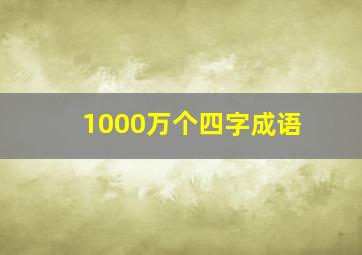 1000万个四字成语